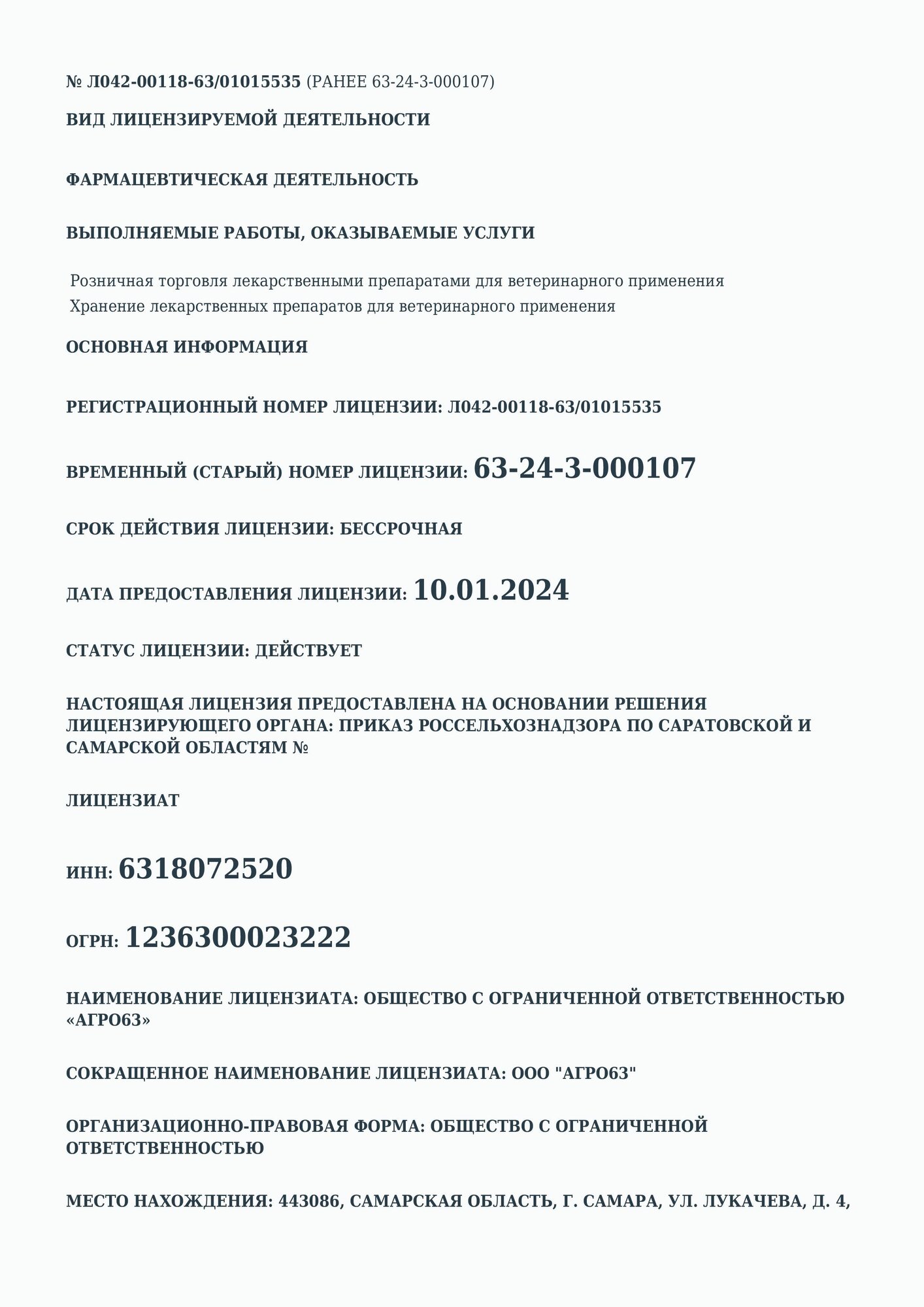 № Л042-00118-63/01015535 (РАНЕЕ 63-24-3-000107)

ВИД ЛИЦЕНЗИРУЕМОЙ ДЕЯТЕЛЬНОСТИ

ФАРМАЦЕВТИЧЕСКАЯ ДЕЯТЕЛЬНОСТЬ

ВЫПОЛНЯЕМЫЕ РАБОТЫ, ОКАЗЫВАЕМЫЕ УСЛУГИ

Розничная торговля лекарственными препаратами для ветеринарного применения
Хранение лекарственных препаратов для ветеринарного применения

ОСНОВНАЯ ИНФОРМАЦИЯ

РЕГИСТРАЦИОННЫЙ НОМЕР ЛИЦЕНЗИИ: Л042-00118-63/01015535

ВРЕМЕННЫЙ (СТАРЫЙ) НОМЕР ЛИЦЕНЗИИ: 63-24-3-000107

СРОК ДЕЙСТВИЯ ЛИЦЕНЗИИ: БЕССРОЧНАЯ

ДАТА ПРЕДОСТАВЛЕНИЯ ЛИЦЕНЗИИ: 10.01.2024

СТАТУС ЛИЦЕНЗИИ: ДЕЙСТВУЕТ

НАСТОЯЩАЯ ЛИЦЕНЗИЯ ПРЕДОСТАВЛЕНА НА ОСНОВАНИИ РЕШЕНИЯ ЛИЦЕНЗИРУЮЩЕГО ОРГАНА: ПРИКАЗ РОССЕЛЬХОЗНАДЗОРА ПО САРАТОВСКОЙ И САМАРСКОЙ ОБЛАСТЯМ №

ЛИЦЕНЗИАТ

ИНН: 6318072520

ОГРН: 1236300023222

НАИМЕНОВАНИЕ ЛИЦЕНЗИАТА: ОБЩЕСТВО С ОГРАНИЧЕННОЙ ОТВЕТСТВЕННОСТЬЮ «АГРО63»

СОКРАЩЕННОЕ НАИМЕНОВАНИЕ ЛИЦЕНЗИАТА: ООО "АГРО63"

ОРГАНИЗАЦИОННО-ПРАВОВАЯ ФОРМА: ОБЩЕСТВО С ОГРАНИЧЕННОЙ ОТВЕТСТВЕННОСТЬЮ

МЕСТО НАХОЖДЕНИЯ: 443086, САМАРСКАЯ ОБЛАСТЬ, Г. САМАРА, УЛ. ЛУКАЧЕВА, Д. 4,